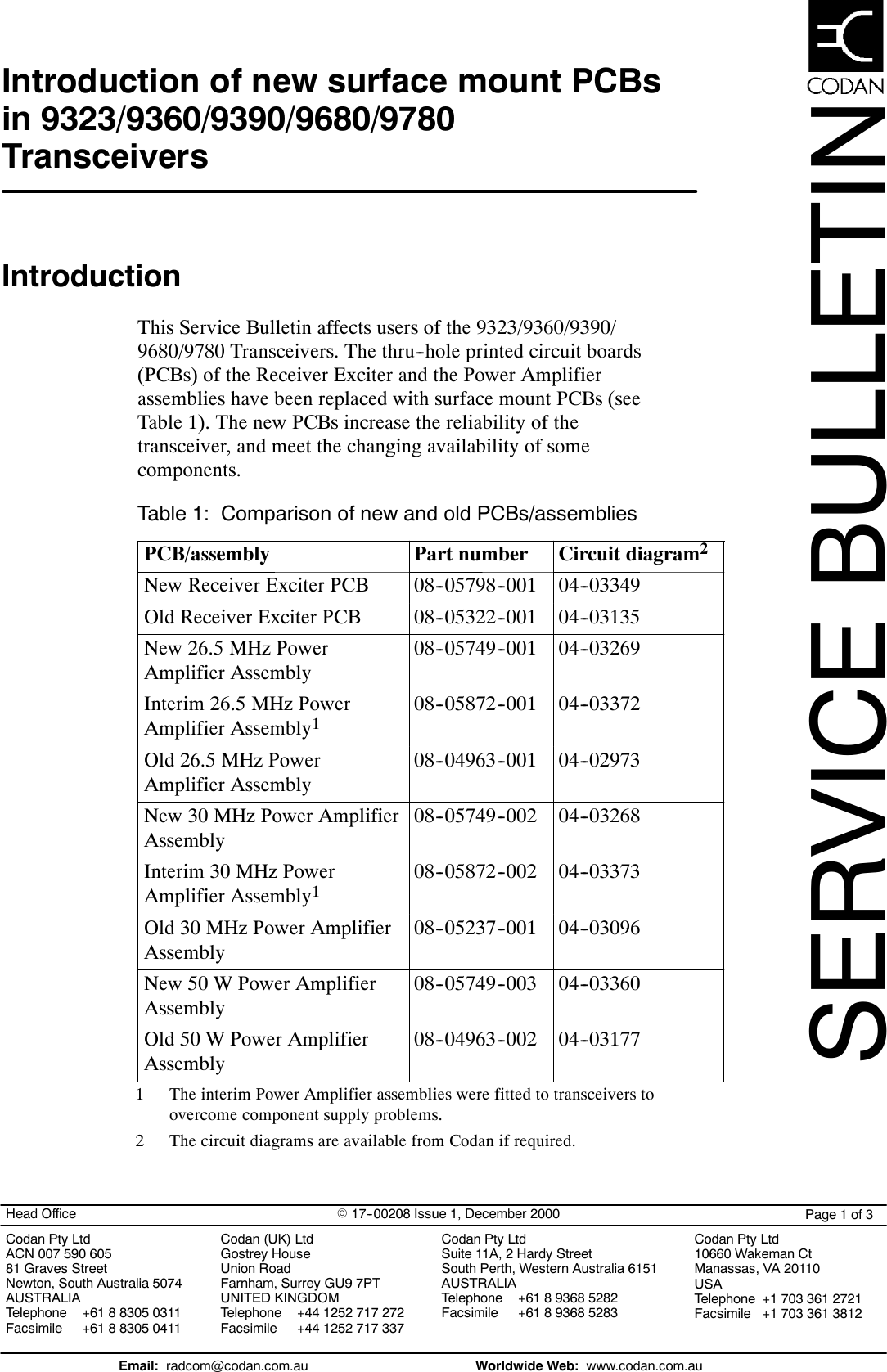 CODAN

SERVICE BULLETIN

Introduction of new surface mount PCBs in 9323/9360/9390/9680/9780 Transceivers

Introduction

This Service Bulletin affects users of the 9323/9360/9390/9680/9780 Transceivers. The thru-hole printed circuit boards (PCBs) of the Receiver Exciter and the Power Amplifier assemblies have been replaced with surface mount PCBs (see Table 1). The new PCBs increase the reliability of the transceiver, and meet the changing availability of some components.

Table 1: Comparison of new and old PCBs/assemblies

| PCB/assembly | Part number | Circuit diagram$^2$ |
|---|---|---|
| New Receiver Exciter PCB | 08-05798-001 | 04-03349 |
| Old Receiver Exciter PCB | 08-05322-001 | 04-03135 |
| New 26.5 MHz Power Amplifier Assembly | 08-05749-001 | 04-03269 |
| Interim 26.5 MHz Power Amplifier Assembly$^1$ | 08-05872-001 | 04-03372 |
| Old 26.5 MHz Power Amplifier Assembly | 08-04963-001 | 04-02973 |
| New 30 MHz Power Amplifier Assembly | 08-05749-002 | 04-03268 |
| Interim 30 MHz Power Amplifier Assembly$^1$ | 08-05872-002 | 04-03373 |
| Old 30 MHz Power Amplifier Assembly | 08-05237-001 | 04-03096 |
| New 50 W Power Amplifier Assembly | 08-05749-003 | 04-03360 |
| Old 50 W Power Amplifier Assembly | 08-04963-002 | 04-03177 |

1 The interim Power Amplifier assemblies were fitted to transceivers to overcome component supply problems.

2 The circuit diagrams are available from Codan if required.

Head Office © 17-00208 Issue 1, December 2000 Page 1 of 3

Codan Pty Ltd
ACN 007 590 605
81 Graves Street
Newton, South Australia 5074
AUSTRALIA
Telephone +61 8 8305 0311
Facsimile +61 8 8305 0411

Codan (UK) Ltd
Gostrey House
Union Road
Farnham, Surrey GU9 7PT
UNITED KINGDOM
Telephone +44 1252 717 272
Facsimile +44 1252 717 337

Codan Pty Ltd
Suite 11A, 2 Hardy Street
South Perth, Western Australia 6151
AUSTRALIA
Telephone +61 8 9368 5282
Facsimile +61 8 9368 5283

Codan Pty Ltd
10660 Wakeman Ct
Manassas, VA 20110
USA
Telephone +1 703 361 2721
Facsimile +1 703 361 3812

Email: radcom@codan.com.au Worldwide Web: www.codan.com.au